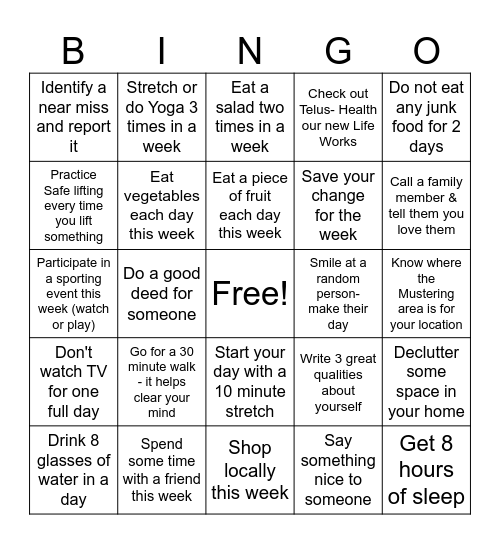 | B | I | N | G | O |
|---|---|---|---|---|
| Identify a near miss and report it | Stretch or do Yoga 3 times in a week | Eat a salad two times in a week | Check out Telus- Health our new Life Works | Do not eat any junk food for 2 days |
| Practice Safe lifting every time you lift something | Eat vegetables each day this week | Eat a piece of fruit each day this week | Save your change for the week | Call a family member & tell them you love them |
| Participate in a sporting event this week (watch or play) | Do a good deed for someone | Free! | Smile at a random person- make their day | Know where the Mustering area is for your location |
| Don't watch TV for one full day | Go for a 30 minute walk - it helps clear your mind | Start your day with a 10 minute stretch | Write 3 great qualities about yourself | Declutter some space in your home |
| Drink 8 glasses of water in a day | Spend some time with a friend this week | Shop locally this week | Say something nice to someone | Get 8 hours of sleep |